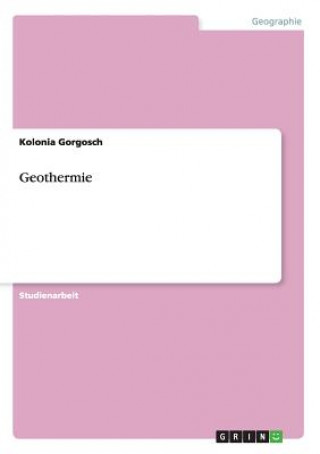 Geographie

Kolonia Gorgosch

Geothermie

Studienarbeit

GRIN